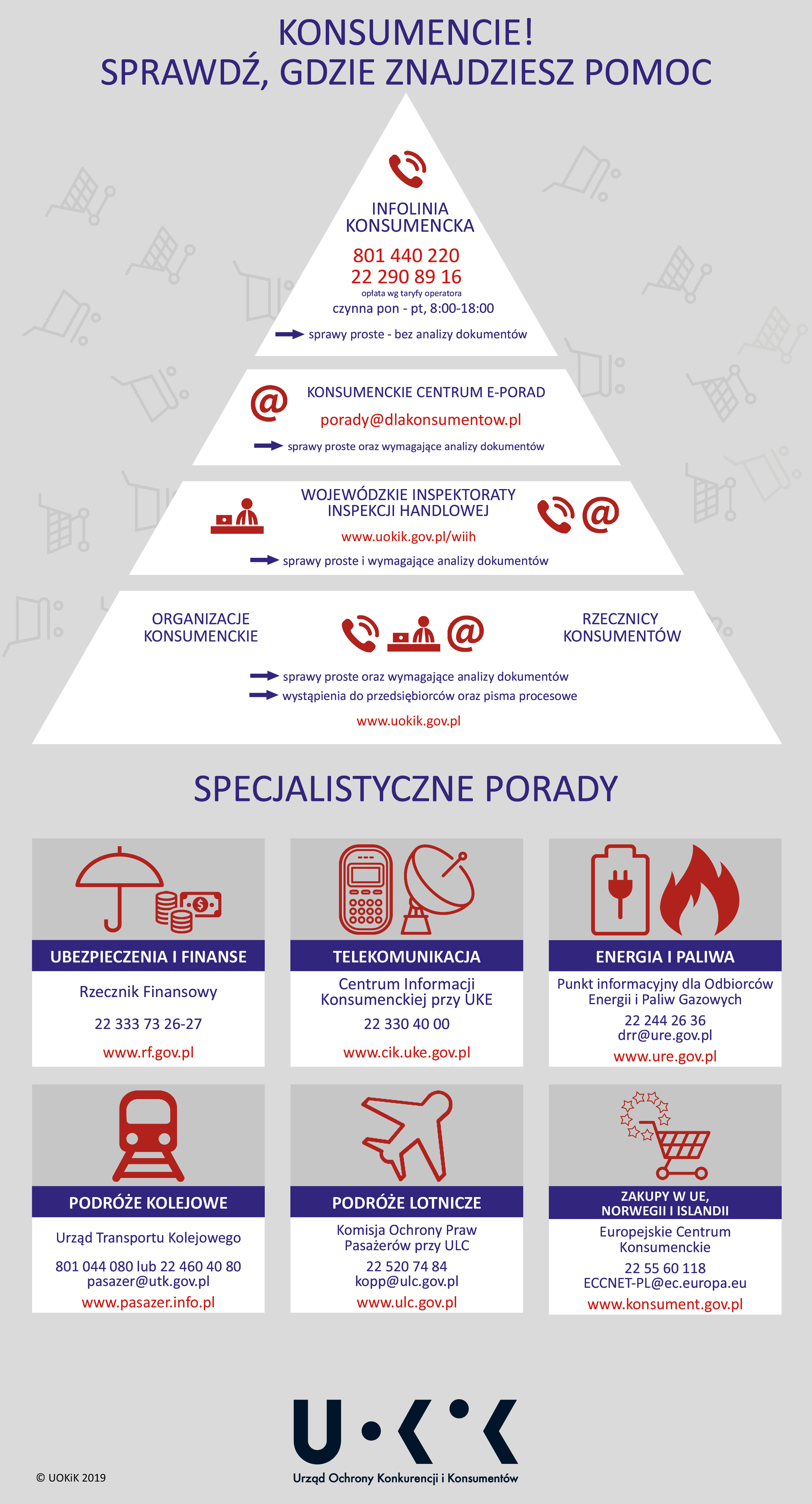 KONSUMENCIE!
SPRAWDŹ, GDZIE ZNAJDZIESZ POMOC

INFOLINIA KONSUMENCKA
801 440 220
22 290 89 16
opłata wg taryfy operatora
czynna pon - pt, 8:00-18:00
sprawy proste - bez analizy dokumentów

KONSUMENCKIE CENTRUM E-PORAD
porady@dlakonsumentow.pl
sprawy proste oraz wymagające analizy dokumentów

WOJEWÓDZKIE INSPEKTORATY INSPEKCJI HANDLOWEJ
www.uokik.gov.pl/wiih
sprawy proste i wymagające analizy dokumentów

ORGANIZACJE KONSUMENCKIE

RZECZNICY KONSUMENTÓW

sprawy proste oraz wymagające analizy dokumentów
wystąpienia do przedsiębiorców oraz pisma procesowe
www.uokik.gov.pl

SPECJALISTYCZNE PORADY

UBEZPIECZENIA I FINANSE
Rzecznik Finansowy
22 333 73 26-27
www.rf.gov.pl

TELEKOMUNIKACJA
Centrum Informacji Konsumenckiej przy UKE
22 330 40 00
www.cik.uke.gov.pl

ENERGIA I PALIWA
Punkt informacyjny dla Odbiorców Energii i Paliw Gazowych
22 244 26 36
drr@ure.gov.pl
www.ure.gov.pl

PODRÓŻE KOLEJOWE
Urząd Transportu Kolejowego
801 044 080 lub 22 460 40 80
pasazer@utk.gov.pl
www.pasazer.info.pl

PODRÓŻE LOTNICZE
Komisja Ochrony Praw Pasażerów przy ULC
22 520 74 84
kopp@ulc.gov.pl
www.ulc.gov.pl

ZAKUPY W UE, NORWEGII I ISLANDII
Europejskie Centrum Konsumenckie
22 55 60 118
ECCNET-PL@ec.europa.eu
www.konsument.gov.pl

UOKiK
Urząd Ochrony Konkurencji i Konsumentów

© UOKiK 2019